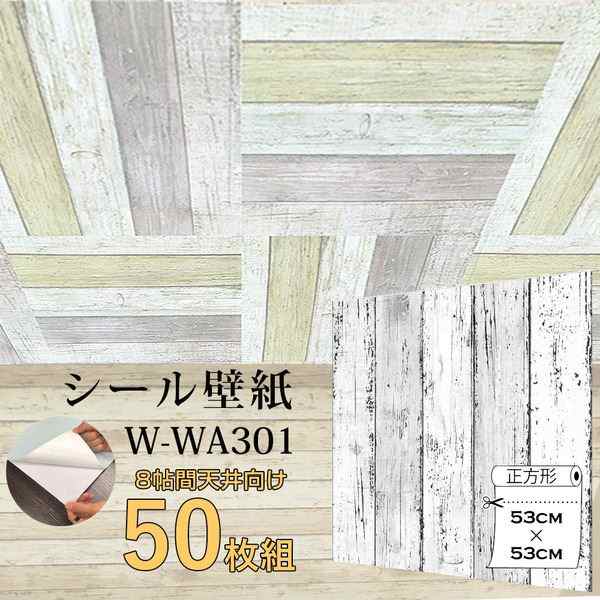 シール壁紙
W-WA301
8帖間天井向け
50枚組

正方形
53CM
×
53CM